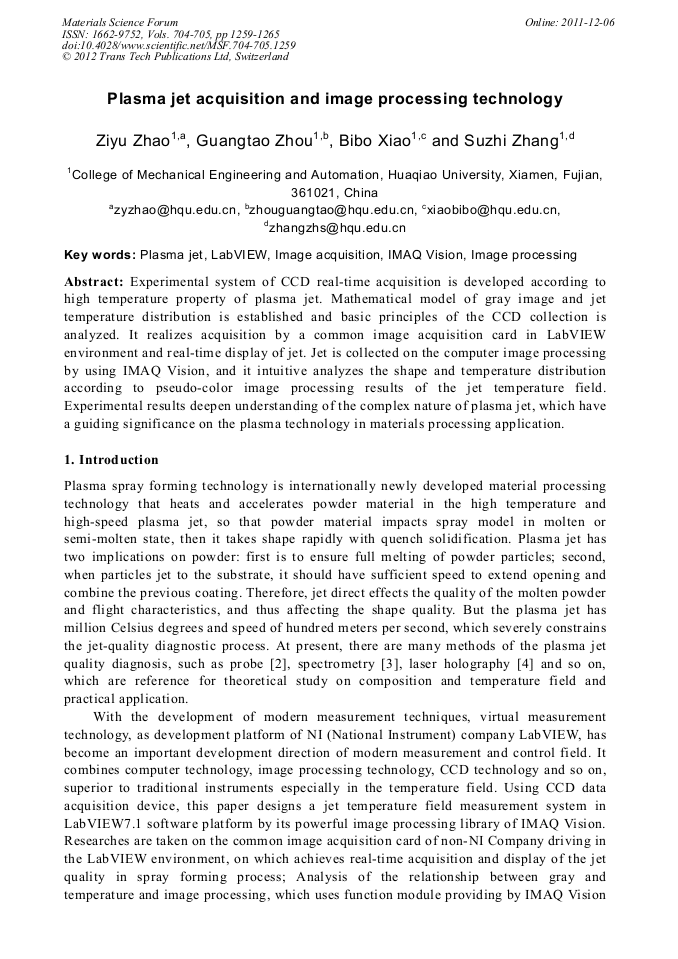 Materials Science Forum
ISSN: 1662-9752, Vols. 704-705, pp 1259-1265
doi:10.4028/www.scientific.net/MSF.704-705.1259
© 2012 Trans Tech Publications Ltd, Switzerland

Online: 2011-12-06

Plasma jet acquisition and image processing technology

Ziyu Zhao$^{1,a}$, Guangtao Zhou$^{1,b}$, Bibo Xiao$^{1,c}$ and Suzhi Zhang$^{1,d}$

$^1$College of Mechanical Engineering and Automation, Huaqiao University, Xiamen, Fujian, 361021, China
$^a$zyzhao@hqu.edu.cn, $^b$zhouguangtao@hqu.edu.cn, $^c$xiaobibo@hqu.edu.cn, $^d$zhangzhs@hqu.edu.cn

Key words: Plasma jet, LabVIEW, Image acquisition, IMAQ Vision, Image processing

Abstract: Experimental system of CCD real-time acquisition is developed according to high temperature property of plasma jet. Mathematical model of gray image and jet temperature distribution is established and basic principles of the CCD collection is analyzed. It realizes acquisition by a common image acquisition card in LabVIEW environment and real-time display of jet. Jet is collected on the computer image processing by using IMAQ Vision, and it intuitive analyzes the shape and temperature distribution according to pseudo-color image processing results of the jet temperature field. Experimental results deepen understanding of the complex nature of plasma jet, which have a guiding significance on the plasma technology in materials processing application.

1. Introduction

Plasma spray forming technology is internationally newly developed material processing technology that heats and accelerates powder material in the high temperature and high-speed plasma jet, so that powder material impacts spray model in molten or semi-molten state, then it takes shape rapidly with quench solidification. Plasma jet has two implications on powder: first is to ensure full melting of powder particles; second, when particles jet to the substrate, it should have sufficient speed to extend opening and combine the previous coating. Therefore, jet direct effects the quality of the molten powder and flight characteristics, and thus affecting the shape quality. But the plasma jet has million Celsius degrees and speed of hundred meters per second, which severely constrains the jet-quality diagnostic process. At present, there are many methods of the plasma jet quality diagnosis, such as probe [2], spectrometry [3], laser holography [4] and so on, which are reference for theoretical study on composition and temperature field and practical application.

With the development of modern measurement techniques, virtual measurement technology, as development platform of NI (National Instrument) company LabVIEW, has become an important development direction of modern measurement and control field. It combines computer technology, image processing technology, CCD technology and so on, superior to traditional instruments especially in the temperature field. Using CCD data acquisition device, this paper designs a jet temperature field measurement system in LabVIEW7.1 software platform by its powerful image processing library of IMAQ Vision. Researches are taken on the common image acquisition card of non-NI Company driving in the LabVIEW environment, on which achieves real-time acquisition and display of the jet quality in spray forming process; Analysis of the relationship between gray and temperature and image processing, which uses function module providing by IMAQ Vision